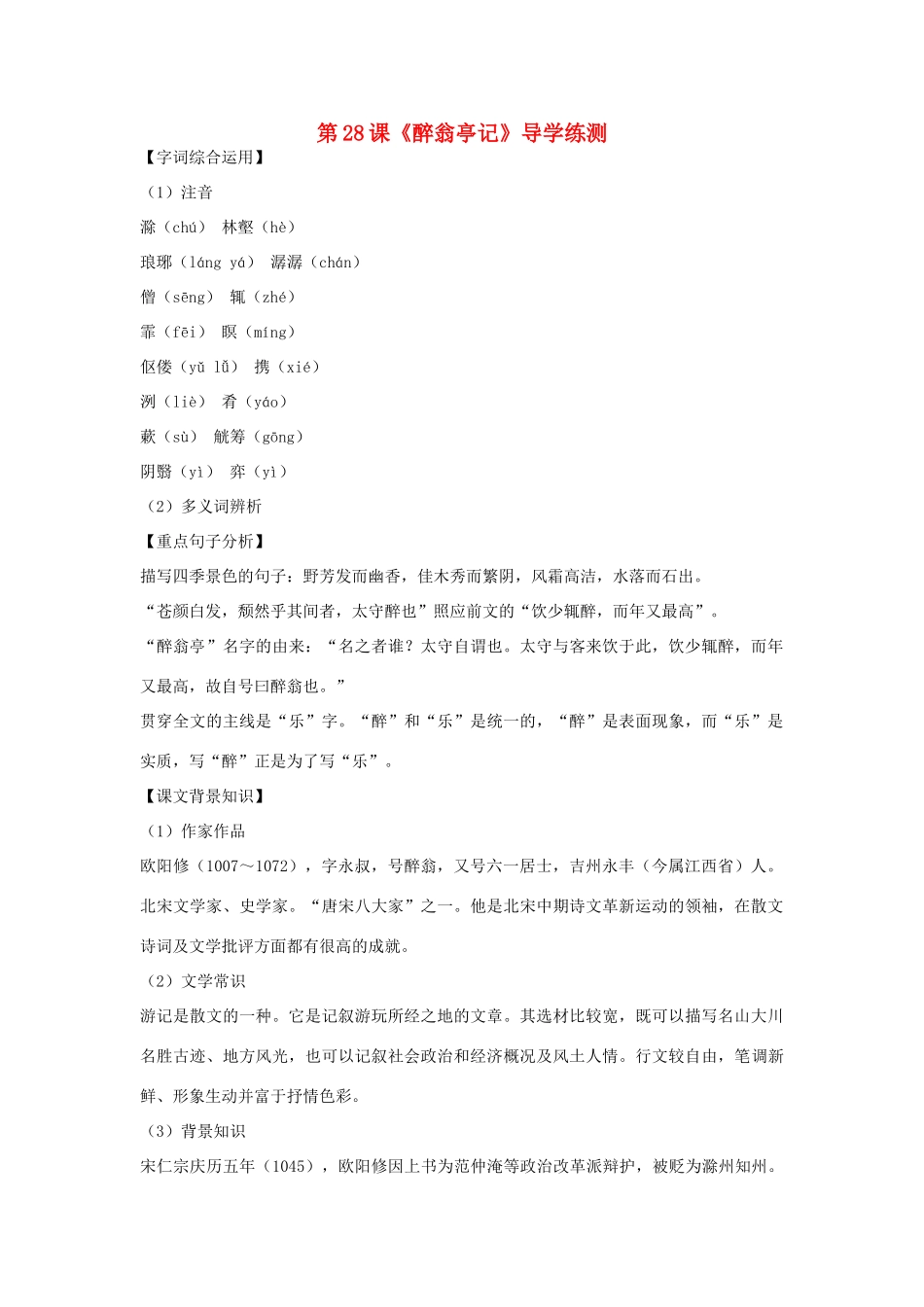 第28课《醉翁亭记》导学练测

【字词综合运用】

（1）注音

滁（chú） 林壑（hè）

琅琊（láng yá） 潺潺（chán）

僧（sēng） 辄（zhé）

霏（fēi） 暝（míng）

伛偻（yǔ lǚ） 携（xié）

洌（liè） 肴（yáo）

蔌（sù） 觥筹（gōng）

阴翳（yì） 弈（yì）

（2）多义词辨析

【重点句子分析】

描写四季景色的句子：野芳发而幽香，佳木秀而繁阴，风霜高洁，水落而石出。

“苍颜白发，颓然乎其间者，太守醉也”照应前文的“饮少辄醉，而年又最高”。

“醉翁亭”名字的由来：“名之者谁？太守自谓也。太守与客来饮于此，饮少辄醉，而年又最高，故自号曰醉翁也。”

贯穿全文的主线是“乐”字。“醉”和“乐”是统一的，“醉”是表面现象，而“乐”是实质，写“醉”正是为了写“乐”。

【课文背景知识】

（1）作家作品

欧阳修（1007～1072），字永叔，号醉翁，又号六一居士，吉州永丰（今属江西省）人。北宋文学家、史学家。“唐宋八大家”之一。他是北宋中期诗文革新运动的领袖，在散文诗词及文学批评方面都有很高的成就。

（2）文学常识

游记是散文的一种。它是记叙游玩所经之地的文章。其选材比较宽，既可以描写名山大川名胜古迹、地方风光，也可以记叙社会政治和经济概况及风土人情。行文较自由，笔调新鲜、形象生动并富于抒情色彩。

（3）背景知识

宋仁宗庆历五年（1045），欧阳修因上书为范仲淹等政治改革派辩护，被贬为滁州知州。